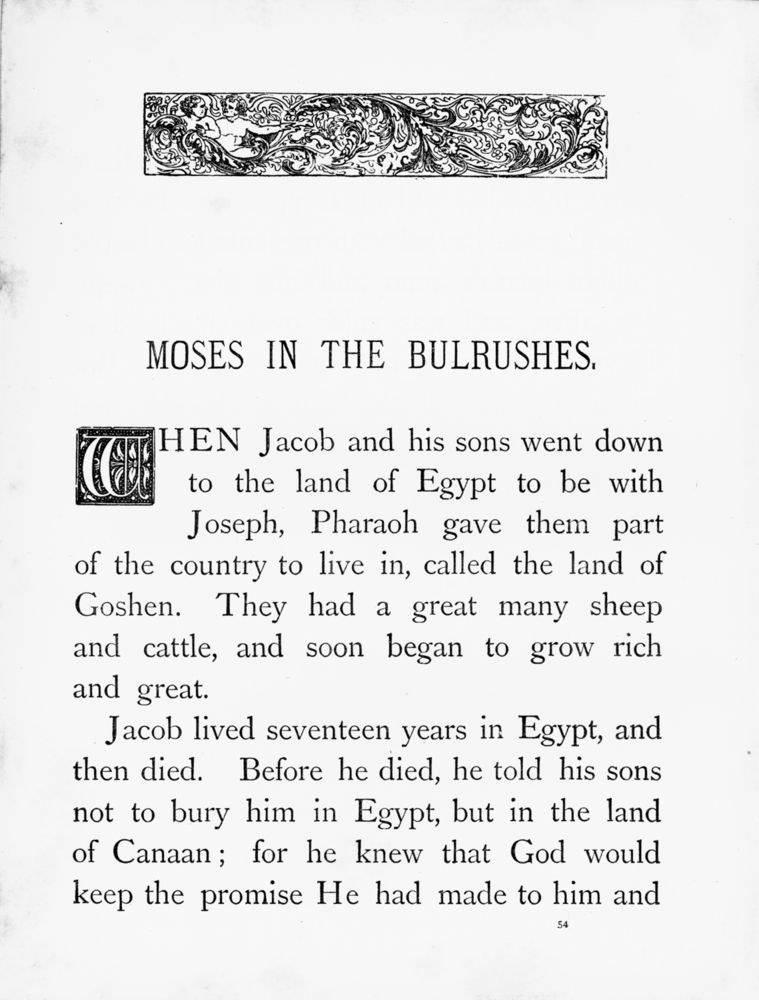 MOSES IN THE BULRUSHES.

WHEN Jacob and his sons went down to the land of Egypt to be with Joseph, Pharaoh gave them part of the country to live in, called the land of Goshen. They had a great many sheep and cattle, and soon began to grow rich and great.

Jacob lived seventeen years in Egypt, and then died. Before he died, he told his sons not to bury him in Egypt, but in the land of Canaan; for he knew that God would keep the promise He had made to him and

54